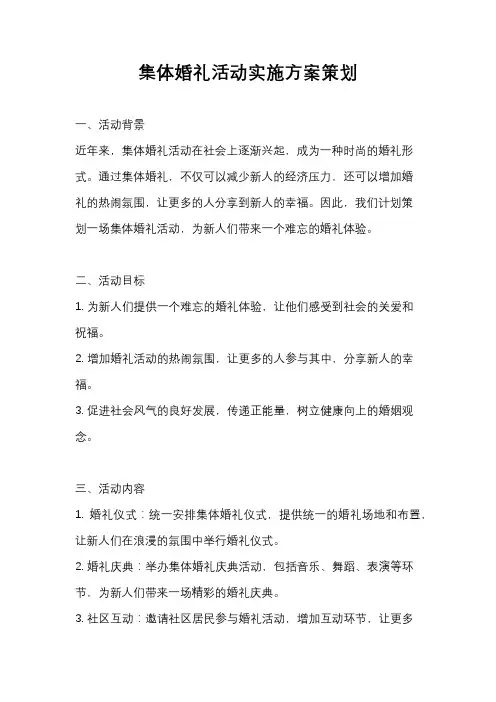 集体婚礼活动实施方案策划

一、活动背景

近年来，集体婚礼活动在社会上逐渐兴起，成为一种时尚的婚礼形式。通过集体婚礼，不仅可以减少新人的经济压力，还可以增加婚礼的热闹氛围，让更多的人分享到新人的幸福。因此，我们计划策划一场集体婚礼活动，为新人们带来一个难忘的婚礼体验。

二、活动目标

1. 为新人们提供一个难忘的婚礼体验，让他们感受到社会的关爱和祝福。

2. 增加婚礼活动的热闹氛围，让更多的人参与其中，分享新人的幸福。

3. 促进社会风气的良好发展，传递正能量，树立健康向上的婚姻观念。

三、活动内容

1. 婚礼仪式：统一安排集体婚礼仪式，提供统一的婚礼场地和布置，让新人们在浪漫的氛围中举行婚礼仪式。

2. 婚礼庆典：举办集体婚礼庆典活动，包括音乐、舞蹈、表演等环节，为新人们带来一场精彩的婚礼庆典。

3. 社区互动：邀请社区居民参与婚礼活动，增加互动环节，让更多